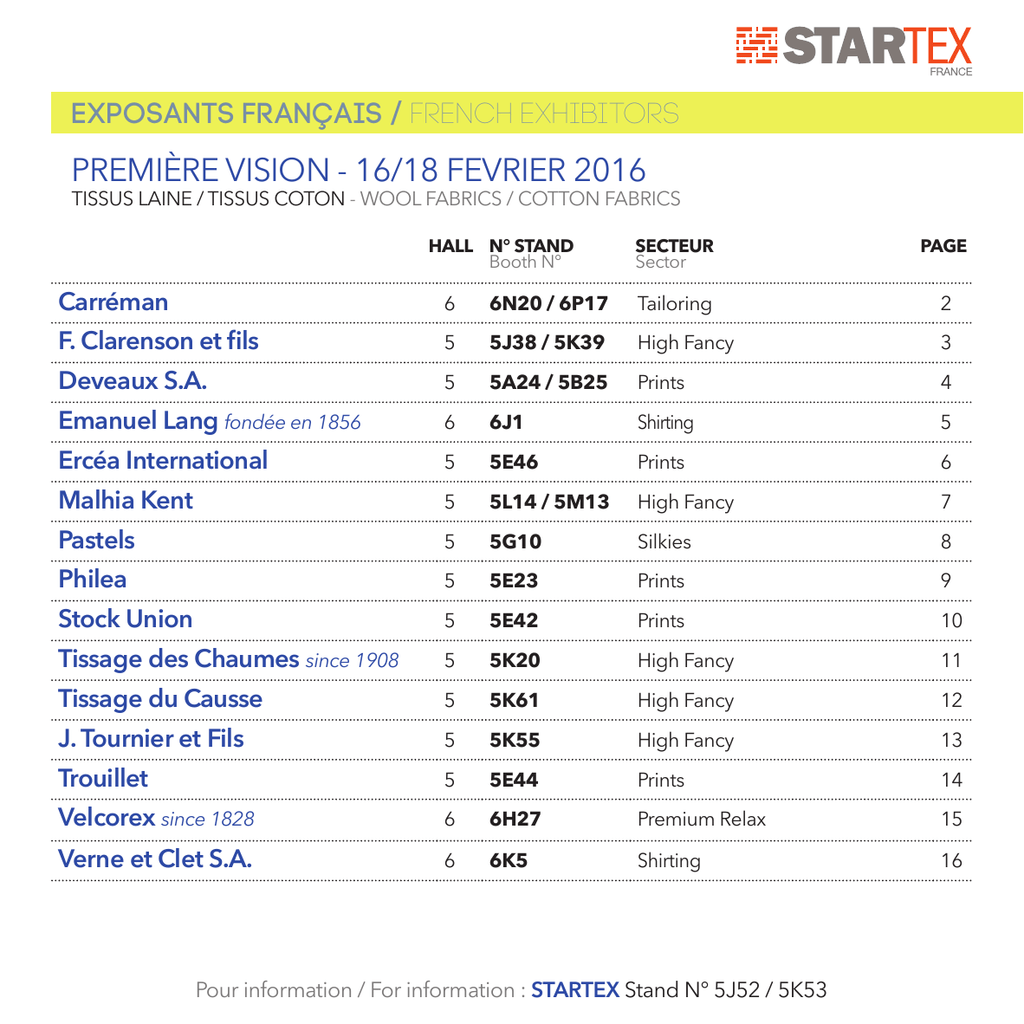 STARTEX
FRANCE

EXPOSANTS FRANÇAIS / FRENCH EXHIBITORS

PREMIÈRE VISION - 16/18 FEVRIER 2016
TISSUS LAINE / TISSUS COTON - WOOL FABRICS / COTTON FABRICS

| | HALL | N° STAND Booth N° | SECTEUR Sector | PAGE |
|---|---|---|---|---|
| Carréman | 6 | 6N20 / 6P17 | Tailoring | 2 |
| F. Clarenson et fils | 5 | 5J38 / 5K39 | High Fancy | 3 |
| Deveaux S.A. | 5 | 5A24 / 5B25 | Prints | 4 |
| Emanuel Lang fondée en 1856 | 6 | 6J1 | Shirting | 5 |
| Ercéa International | 5 | 5E46 | Prints | 6 |
| Malhia Kent | 5 | 5L14 / 5M13 | High Fancy | 7 |
| Pastels | 5 | 5G10 | Silkies | 8 |
| Philea | 5 | 5E23 | Prints | 9 |
| Stock Union | 5 | 5E42 | Prints | 10 |
| Tissage des Chaumes since 1908 | 5 | 5K20 | High Fancy | 11 |
| Tissage du Causse | 5 | 5K61 | High Fancy | 12 |
| J. Tournier et Fils | 5 | 5K55 | High Fancy | 13 |
| Trouillet | 5 | 5E44 | Prints | 14 |
| Velcorex since 1828 | 6 | 6H27 | Premium Relax | 15 |
| Verne et Clet S.A. | 6 | 6K5 | Shirting | 16 |

Pour information / For information : STARTEX Stand N° 5J52 / 5K53